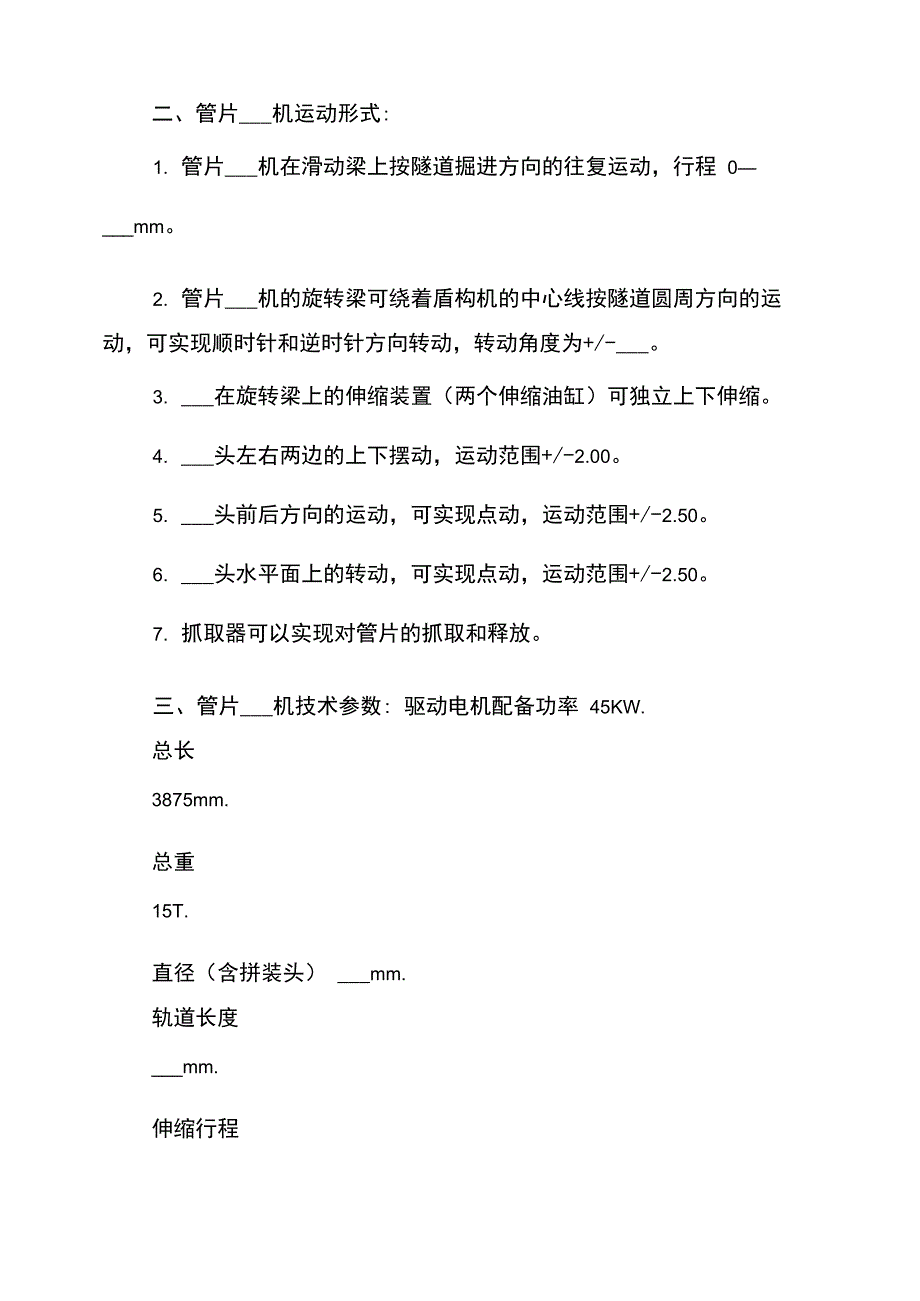 二、管片___机运动形式:

1. 管片___机在滑动梁上按隧道掘进方向的往复运动，行程 0—___mm。

2. 管片___机的旋转梁可绕着盾构机的中心线按隧道圆周方向的运动，可实现顺时针和逆时针方向转动，转动角度为+/-___。

3. ___在旋转梁上的伸缩装置（两个伸缩油缸）可独立上下伸缩。

4. ___头左右两边的上下摆动，运动范围+/-2.00。

5. ___头前后方向的运动，可实现点动，运动范围+/-2.50。

6. ___头水平面上的转动，可实现点动，运动范围+/-2.50。

7. 抓取器可以实现对管片的抓取和释放。

三、管片___机技术参数：驱动电机配备功率 45KW.

总长

3875mm.

总重

15T.

直径（含拼装头） ___mm.

轨道长度

___mm.

伸缩行程